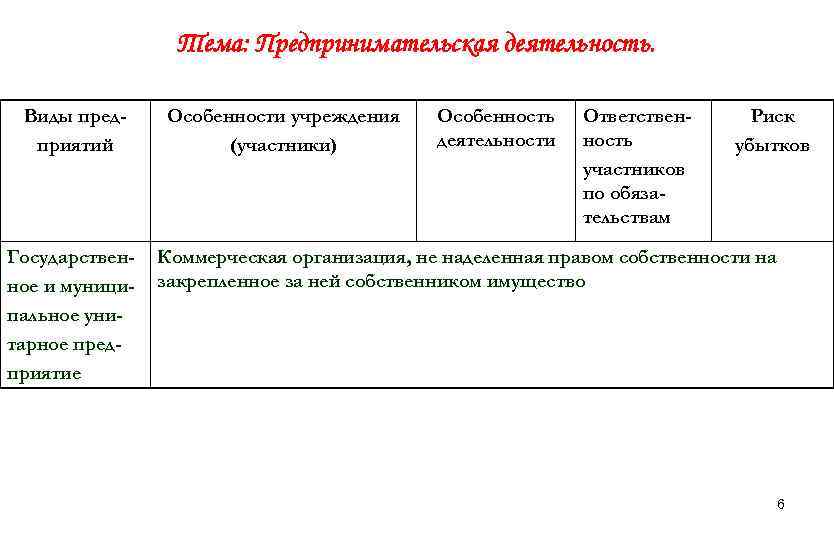 Тема: Предпринимательская деятельность.

| Виды предприятий | Особенности учреждения (участники) | Особенность деятельности | Ответственность участников по обязательствам | Риск убытков |
|---|---|---|---|---|
| Государственное и муниципальное унитарное предприятие | Коммерческая организация, не наделенная правом собственности на закрепленное за ней собственником имущество | | | |

6